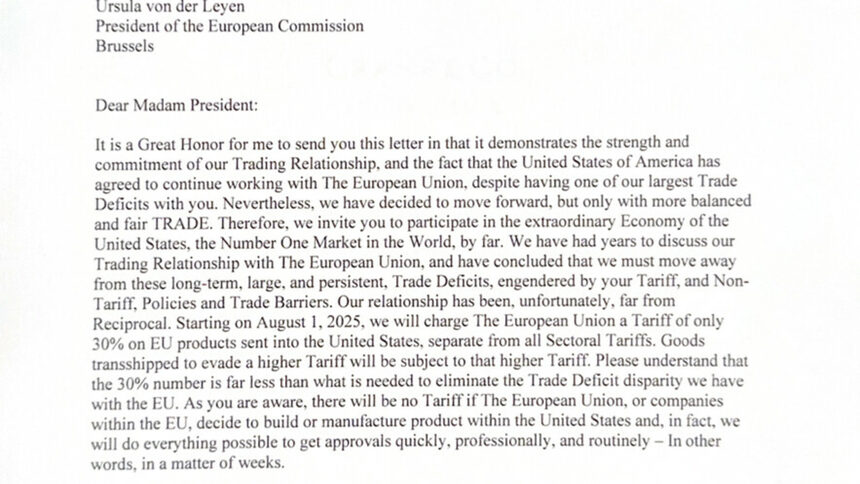 Ursula von der Leyen
President of the European Commission
Brussels

Dear Madam President:

It is a Great Honor for me to send you this letter in that it demonstrates the strength and commitment of our Trading Relationship, and the fact that the United States of America has agreed to continue working with The European Union, despite having one of our largest Trade Deficits with you. Nevertheless, we have decided to move forward, but only with more balanced and fair TRADE. Therefore, we invite you to participate in the extraordinary Economy of the United States, the Number One Market in the World, by far. We have had years to discuss our Trading Relationship with The European Union, and have concluded that we must move away from these long-term, large, and persistent, Trade Deficits, engendered by your Tariff, and Non-Tariff, Policies and Trade Barriers. Our relationship has been, unfortunately, far from Reciprocal. Starting on August 1, 2025, we will charge The European Union a Tariff of only 30% on EU products sent into the United States, separate from all Sectoral Tariffs. Goods transshipped to evade a higher Tariff will be subject to that higher Tariff. Please understand that the 30% number is far less than what is needed to eliminate the Trade Deficit disparity we have with the EU. As you are aware, there will be no Tariff if The European Union, or companies within the EU, decide to build or manufacture product within the United States and, in fact, we will do everything possible to get approvals quickly, professionally, and routinely – In other words, in a matter of weeks.